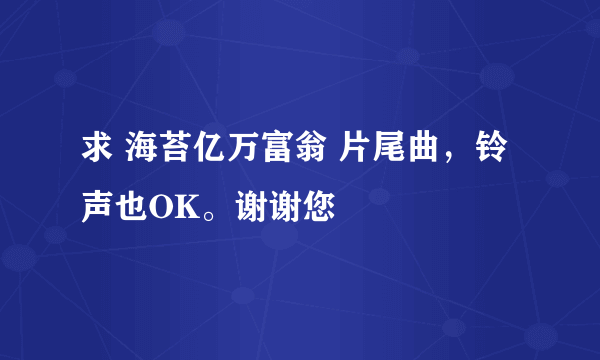 求 海苔亿万富翁 片尾曲，铃声也OK。谢谢您